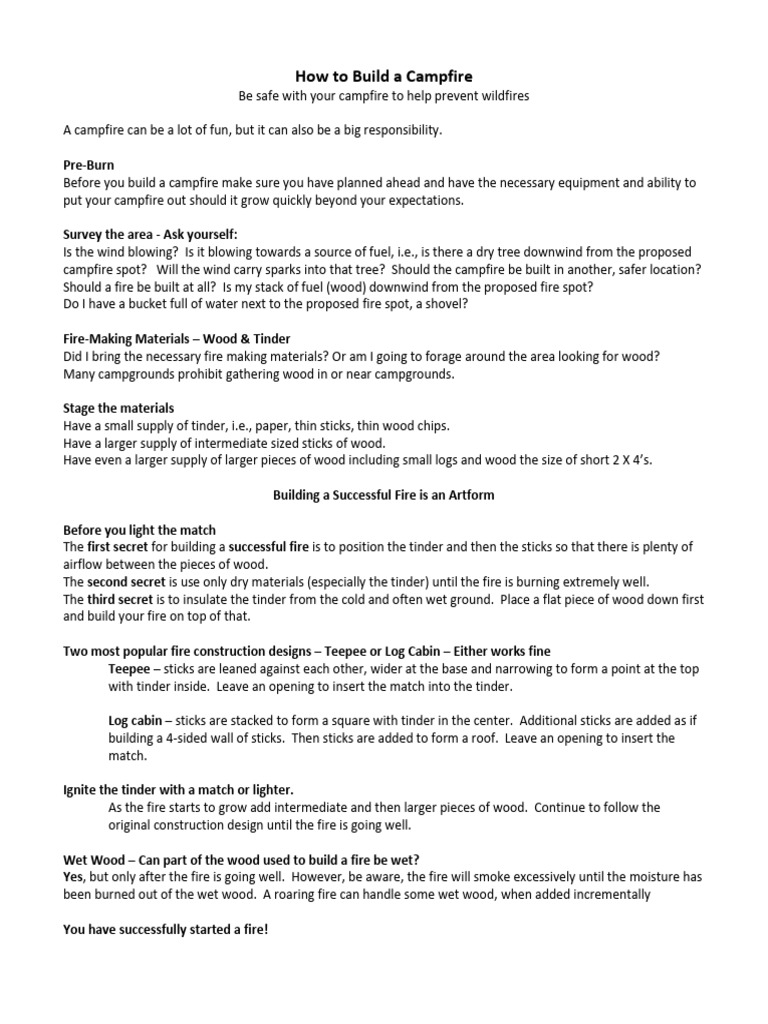 How to Build a Campfire
Be safe with your campfire to help prevent wildfires

A campfire can be a lot of fun, but it can also be a big responsibility.

Pre-Burn
Before you build a campfire make sure you have planned ahead and have the necessary equipment and ability to put your campfire out should it grow quickly beyond your expectations.

Survey the area - Ask yourself:
Is the wind blowing? Is it blowing towards a source of fuel, i.e., is there a dry tree downwind from the proposed campfire spot? Will the wind carry sparks into that tree? Should the campfire be built in another, safer location?
Should a fire be built at all? Is my stack of fuel (wood) downwind from the proposed fire spot?
Do I have a bucket full of water next to the proposed fire spot, a shovel?

Fire-Making Materials – Wood & Tinder
Did I bring the necessary fire making materials? Or am I going to forage around the area looking for wood?
Many campgrounds prohibit gathering wood in or near campgrounds.

Stage the materials
Have a small supply of tinder, i.e., paper, thin sticks, thin wood chips.
Have a larger supply of intermediate sized sticks of wood.
Have even a larger supply of larger pieces of wood including small logs and wood the size of short 2 X 4's.

Building a Successful Fire is an Artform

Before you light the match
The first secret for building a successful fire is to position the tinder and then the sticks so that there is plenty of airflow between the pieces of wood.
The second secret is use only dry materials (especially the tinder) until the fire is burning extremely well.
The third secret is to insulate the tinder from the cold and often wet ground. Place a flat piece of wood down first and build your fire on top of that.

Two most popular fire construction designs – Teepee or Log Cabin – Either works fine
Teepee – sticks are leaned against each other, wider at the base and narrowing to form a point at the top with tinder inside. Leave an opening to insert the match into the tinder.

Log cabin – sticks are stacked to form a square with tinder in the center. Additional sticks are added as if building a 4-sided wall of sticks. Then sticks are added to form a roof. Leave an opening to insert the match.

Ignite the tinder with a match or lighter.
As the fire starts to grow add intermediate and then larger pieces of wood. Continue to follow the original construction design until the fire is going well.

Wet Wood – Can part of the wood used to build a fire be wet?
Yes, but only after the fire is going well. However, be aware, the fire will smoke excessively until the moisture has been burned out of the wet wood. A roaring fire can handle some wet wood, when added incrementally

You have successfully started a fire!